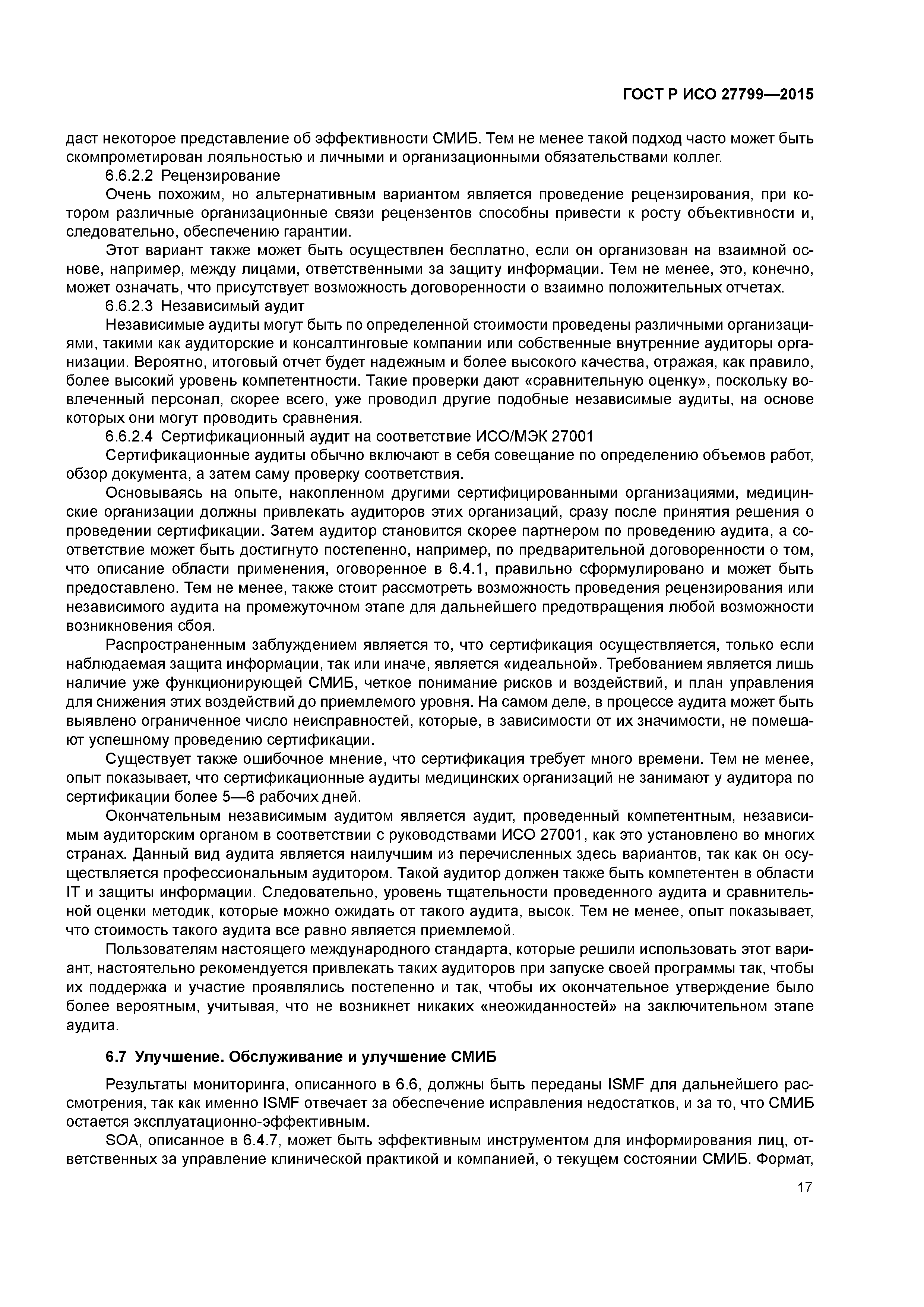 ГОСТ Р ИСО 27799—2015

даст некоторое представление об эффективности СМИБ. Тем не менее такой подход часто может быть скомпрометирован лояльностью и личными и организационными обязательствами коллег.

6.6.2.2 Рецензирование

Очень похожим, но альтернативным вариантом является проведение рецензирования, при котором различные организационные связи рецензентов способны привести к росту объективности и, следовательно, обеспечению гарантии.

Этот вариант также может быть осуществлен бесплатно, если он организован на взаимной основе, например, между лицами, ответственными за защиту информации. Тем не менее, это, конечно, может означать, что присутствует возможность договоренности о взаимно положительных отчетах.

6.6.2.3 Независимый аудит

Независимые аудиты могут быть по определенной стоимости проведены различными организациями, такими как аудиторские и консалтинговые компании или собственные внутренние аудиторы организации. Вероятно, итоговый отчет будет надежным и более высокого качества, отражая, как правило, более высокий уровень компетентности. Такие проверки дают «сравнительную оценку», поскольку вовлеченный персонал, скорее всего, уже проводил другие подобные независимые аудиты, на основе которых они могут проводить сравнения.

6.6.2.4 Сертификационный аудит на соответствие ИСО/МЭК 27001

Сертификационные аудиты обычно включают в себя совещание по определению объемов работ, обзор документа, а затем саму проверку соответствия.

Основываясь на опыте, накопленном другими сертифицированными организациями, медицинские организации должны привлекать аудиторов этих организаций, сразу после принятия решения о проведении сертификации. Затем аудитор становится скорее партнером по проведению аудита, а соответствие может быть достигнуто постепенно, например, по предварительной договоренности о том, что описание области применения, оговоренное в 6.4.1, правильно сформулировано и может быть предоставлено. Тем не менее, также стоит рассмотреть возможность проведения рецензирования или независимого аудита на промежуточном этапе для дальнейшего предотвращения любой возможности возникновения сбоя.

Распространенным заблуждением является то, что сертификация осуществляется, только если наблюдаемая защита информации, так или иначе, является «идеальной». Требованием является лишь наличие уже функционирующей СМИБ, четкое понимание рисков и воздействий, и план управления для снижения этих воздействий до приемлемого уровня. На самом деле, в процессе аудита может быть выявлено ограниченное число неисправностей, которые, в зависимости от их значимости, не помешают успешному проведению сертификации.

Существует также ошибочное мнение, что сертификация требует много времени. Тем не менее, опыт показывает, что сертификационные аудиты медицинских организаций не занимают у аудитора по сертификации более 5—6 рабочих дней.

Окончательным независимым аудитом является аудит, проведенный компетентным, независимым аудиторским органом в соответствии с руководствами ИСО 27001, как это установлено во многих странах. Данный вид аудита является наилучшим из перечисленных здесь вариантов, так как он осуществляется профессиональным аудитором. Такой аудитор должен также быть компетентен в области IT и защиты информации. Следовательно, уровень тщательности проведенного аудита и сравнительной оценки методик, которые можно ожидать от такого аудита, высок. Тем не менее, опыт показывает, что стоимость такого аудита все равно является приемлемой.

Пользователям настоящего международного стандарта, которые решили использовать этот вариант, настоятельно рекомендуется привлекать таких аудиторов при запуске своей программы так, чтобы их поддержка и участие проявлялись постепенно и так, чтобы их окончательное утверждение было более вероятным, учитывая, что не возникнет никаких «неожиданностей» на заключительном этапе аудита.

6.7 Улучшение. Обслуживание и улучшение СМИБ

Результаты мониторинга, описанного в 6.6, должны быть переданы ISMF для дальнейшего рассмотрения, так как именно ISMF отвечает за обеспечение исправления недостатков, и за то, что СМИБ остается эксплуатационно-эффективным.

SOA, описанное в 6.4.7, может быть эффективным инструментом для информирования лиц, ответственных за управление клинической практикой и компанией, о текущем состоянии СМИБ. Формат,

17